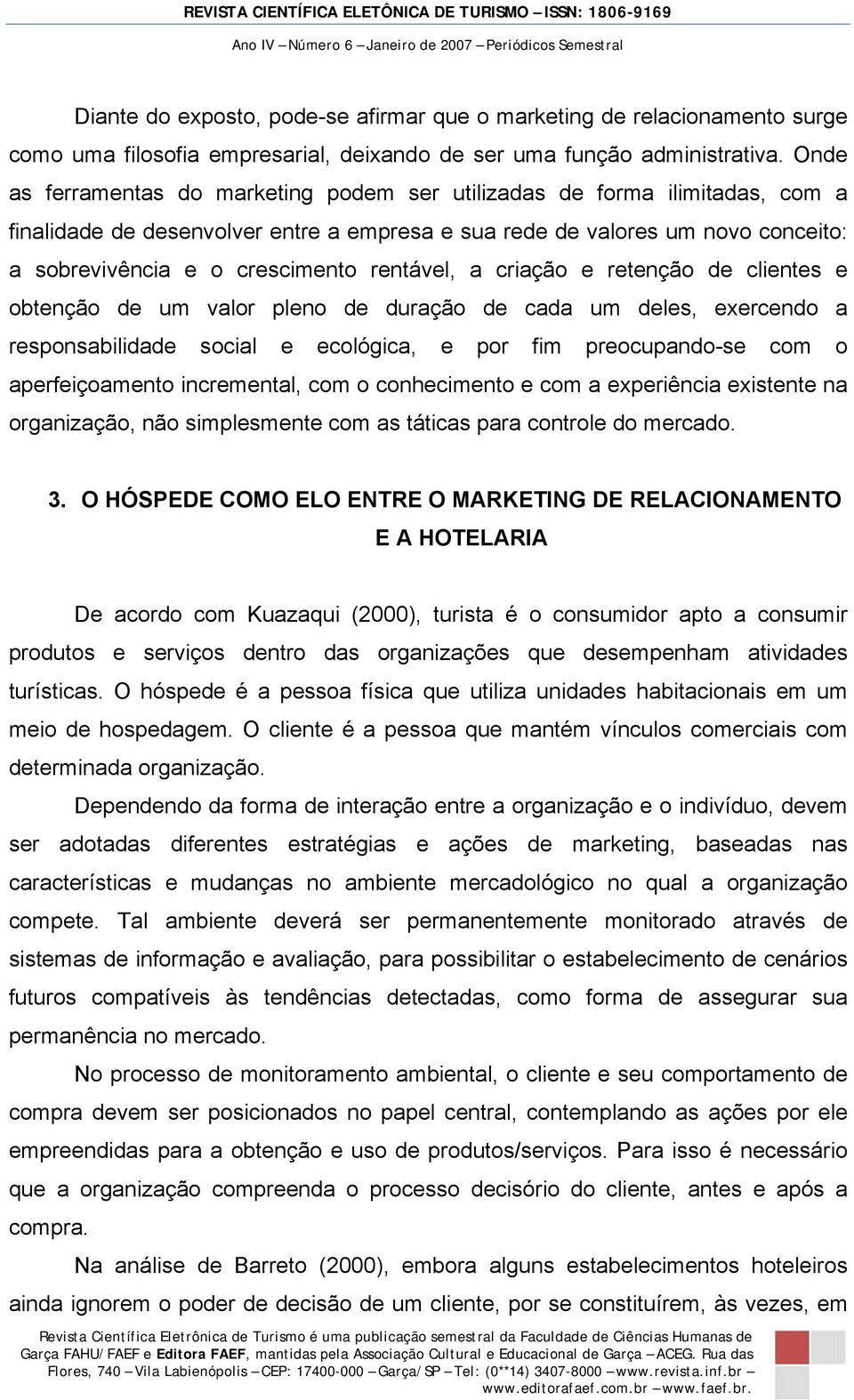 REVISTA CIENTÍFICA ELETÔNICA DE TURISMO – ISSN: 1806-9169
Ano IV – Número 6 – Janeiro de 2007 – Periódicos Semestral

Diante do exposto, pode-se afirmar que o marketing de relacionamento surge como uma filosofia empresarial, deixando de ser uma função administrativa. Onde as ferramentas do marketing podem ser utilizadas de forma ilimitadas, com a finalidade de desenvolver entre a empresa e sua rede de valores um novo conceito: a sobrevivência e o crescimento rentável, a criação e retenção de clientes e obtenção de um valor pleno de duração de cada um deles, exercendo a responsabilidade social e ecológica, e por fim preocupando-se com o aperfeiçoamento incremental, com o conhecimento e com a experiência existente na organização, não simplesmente com as táticas para controle do mercado.

3. O HÓSPEDE COMO ELO ENTRE O MARKETING DE RELACIONAMENTO E A HOTELARIA

De acordo com Kuazaqui (2000), turista é o consumidor apto a consumir produtos e serviços dentro das organizações que desempenham atividades turísticas. O hóspede é a pessoa física que utiliza unidades habitacionais em um meio de hospedagem. O cliente é a pessoa que mantém vínculos comerciais com determinada organização.

Dependendo da forma de interação entre a organização e o indivíduo, devem ser adotadas diferentes estratégias e ações de marketing, baseadas nas características e mudanças no ambiente mercadológico no qual a organização compete. Tal ambiente deverá ser permanentemente monitorado através de sistemas de informação e avaliação, para possibilitar o estabelecimento de cenários futuros compatíveis às tendências detectadas, como forma de assegurar sua permanência no mercado.

No processo de monitoramento ambiental, o cliente e seu comportamento de compra devem ser posicionados no papel central, contemplando as ações por ele empreendidas para a obtenção e uso de produtos/serviços. Para isso é necessário que a organização compreenda o processo decisório do cliente, antes e após a compra.

Na análise de Barreto (2000), embora alguns estabelecimentos hoteleiros ainda ignorem o poder de decisão de um cliente, por se constituírem, às vezes, em

Revista Científica Eletrônica de Turismo é uma publicação semestral da Faculdade de Ciências Humanas de Garça FAHU/FAEF e Editora FAEF, mantidas pela Associação Cultural e Educacional de Garça – ACEG. Rua das Flores, 740 – Vila Labienópolis – CEP: 17400-000 – Garça/SP – Tel: (0**14) 3407-8000 – www.revista.inf.br – www.editorafaef.com.br – www.faef.br.